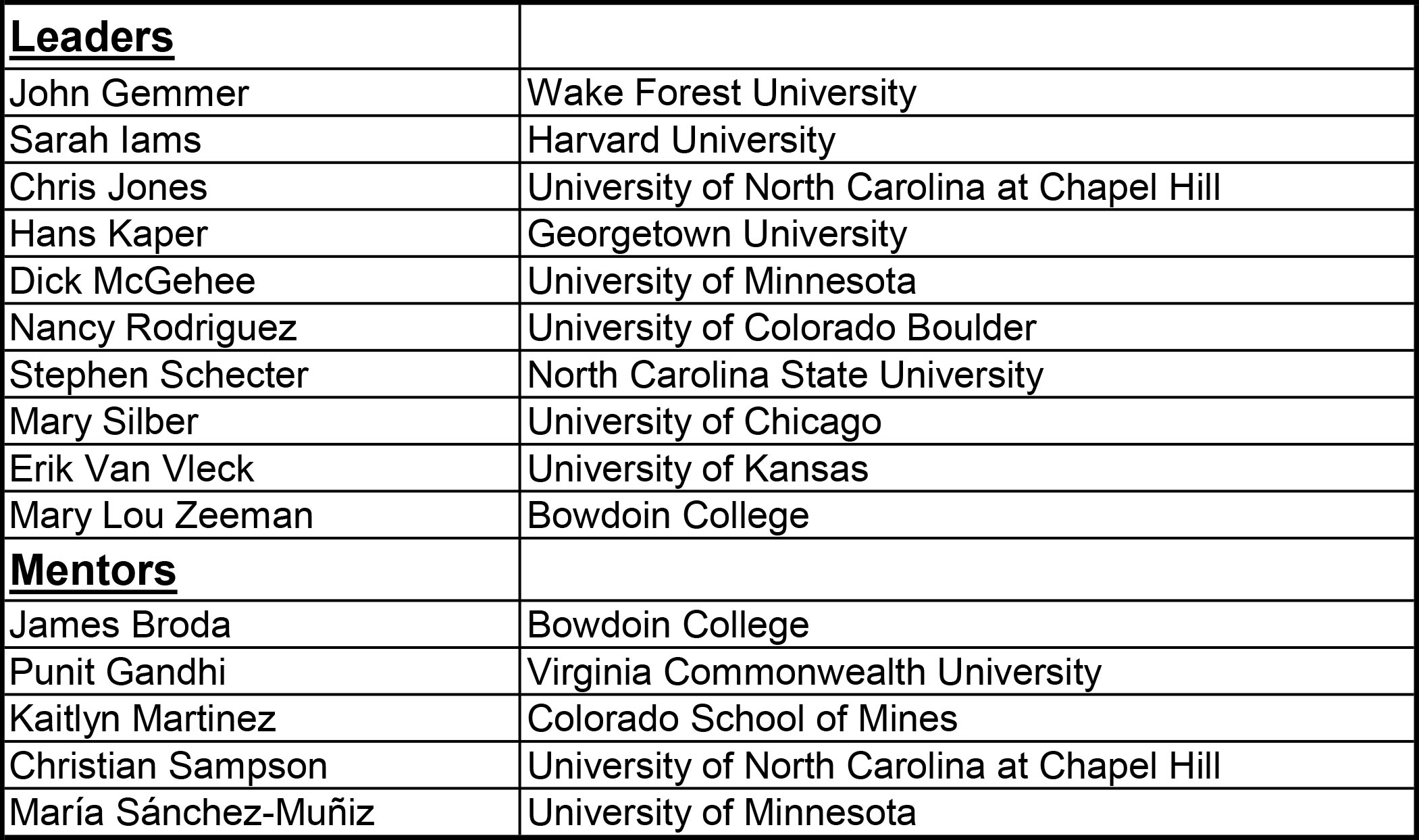 | Leaders | |
|---|---|
| John Gemmer | Wake Forest University |
| Sarah Iams | Harvard University |
| Chris Jones | University of North Carolina at Chapel Hill |
| Hans Kaper | Georgetown University |
| Dick McGehee | University of Minnesota |
| Nancy Rodriguez | University of Colorado Boulder |
| Stephen Schecter | North Carolina State University |
| Mary Silber | University of Chicago |
| Erik Van Vleck | University of Kansas |
| Mary Lou Zeeman | Bowdoin College |
| Mentors | |
| James Broda | Bowdoin College |
| Punit Gandhi | Virginia Commonwealth University |
| Kaitlyn Martinez | Colorado School of Mines |
| Christian Sampson | University of North Carolina at Chapel Hill |
| María Sánchez-Muñiz | University of Minnesota |